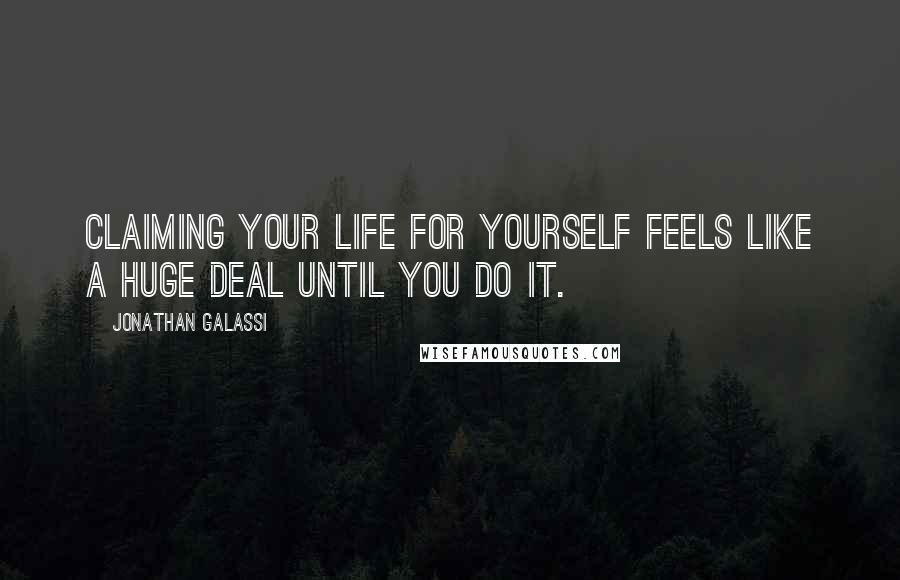 CLAIMING YOUR LIFE FOR YOURSELF FEELS LIKE A HUGE DEAL UNTIL YOU DO IT.

JONATHAN GALASSI

WISEFAMOUSQUOTES.COM